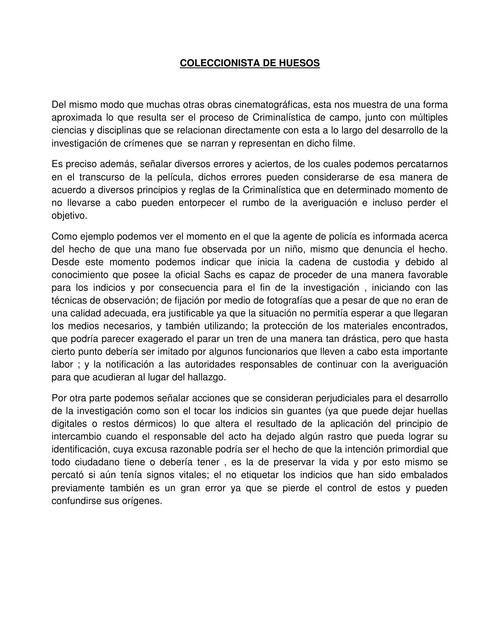 COLECCIONISTA DE HUESOS

Del mismo modo que muchas otras obras cinematográficas, esta nos muestra de una forma aproximada lo que resulta ser el proceso de Criminalística de campo, junto con múltiples ciencias y disciplinas que se relacionan directamente con esta a lo largo del desarrollo de la investigación de crímenes que se narran y representan en dicho filme.

Es preciso además, señalar diversos errores y aciertos, de los cuales podemos percatarnos en el transcurso de la película, dichos errores pueden considerarse de esa manera de acuerdo a diversos principios y reglas de la Criminalística que en determinado momento de no llevarse a cabo pueden entorpecer el rumbo de la averiguación e incluso perder el objetivo.

Como ejemplo podemos ver el momento en el que la agente de policía es informada acerca del hecho de que una mano fue observada por un niño, mismo que denuncia el hecho. Desde este momento podemos indicar que inicia la cadena de custodia y debido al conocimiento que posee la oficial Sachs es capaz de proceder de una manera favorable para los indicios y por consecuencia para el fin de la investigación , iniciando con las técnicas de observación; de fijación por medio de fotografías que a pesar de que no eran de una calidad adecuada, era justificable ya que la situación no permitía esperar a que llegaran los medios necesarios, y también utilizando; la protección de los materiales encontrados, que podría parecer exagerado el parar un tren de una manera tan drástica, pero que hasta cierto punto debería ser imitado por algunos funcionarios que lleven a cabo esta importante labor ; y la notificación a las autoridades responsables de continuar con la averiguación para que acudieran al lugar del hallazgo.

Por otra parte podemos señalar acciones que se consideran perjudiciales para el desarrollo de la investigación como son el tocar los indicios sin guantes (ya que puede dejar huellas digitales o restos dérmicos) lo que altera el resultado de la aplicación del principio de intercambio cuando el responsable del acto ha dejado algún rastro que pueda lograr su identificación, cuya excusa razonable podría ser el hecho de que la intención primordial que todo ciudadano tiene o debería tener , es la de preservar la vida y por esto mismo se percató si aún tenía signos vitales; el no etiquetar los indicios que han sido embalados previamente también es un gran error ya que se pierde el control de estos y pueden confundirse sus orígenes.